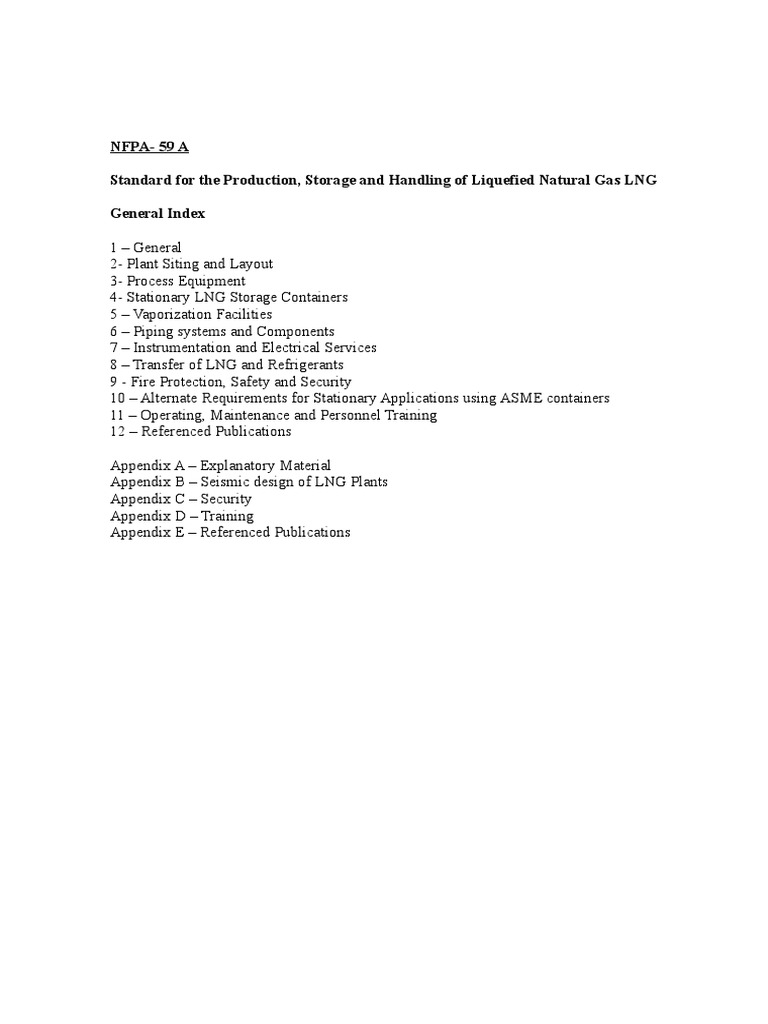 NFPA- 59 A

Standard for the Production, Storage and Handling of Liquefied Natural Gas LNG

General Index

1 – General
2- Plant Siting and Layout
3- Process Equipment
4- Stationary LNG Storage Containers
5 – Vaporization Facilities
6 – Piping systems and Components
7 – Instrumentation and Electrical Services
8 – Transfer of LNG and Refrigerants
9 - Fire Protection, Safety and Security
10 – Alternate Requirements for Stationary Applications using ASME containers
11 – Operating, Maintenance and Personnel Training
12 – Referenced Publications

Appendix A – Explanatory Material
Appendix B – Seismic design of LNG Plants
Appendix C – Security
Appendix D – Training
Appendix E – Referenced Publications